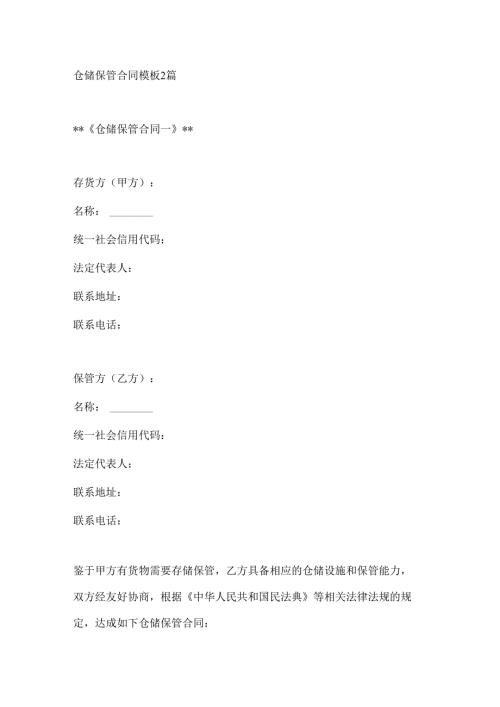 仓储保管合同模板2篇

**《仓储保管合同一》**

存货方（甲方）：

名称：________

统一社会信用代码：

法定代表人：

联系地址：

联系电话：

保管方（乙方）：

名称：________

统一社会信用代码：

法定代表人：

联系地址：

联系电话：

鉴于甲方有货物需要存储保管，乙方具备相应的仓储设施和保管能力，双方经友好协商，根据《中华人民共和国民法典》等相关法律法规的规定，达成如下仓储保管合同：